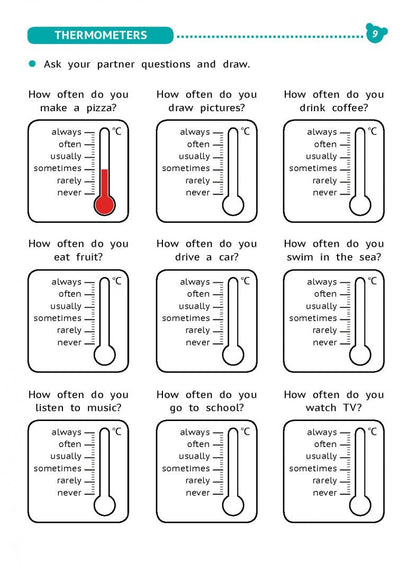 THERMOMETERS

9

Ask your partner questions and draw.

How often do you make a pizza?

always
often
usually
sometimes
rarely
never
°C

How often do you draw pictures?

always
often
usually
sometimes
rarely
never
°C

How often do you drink coffee?

always
often
usually
sometimes
rarely
never
°C

How often do you eat fruit?

always
often
usually
sometimes
rarely
never
°C

How often do you drive a car?

always
often
usually
sometimes
rarely
never
°C

How often do you swim in the sea?

always
often
usually
sometimes
rarely
never
°C

How often do you listen to music?

always
often
usually
sometimes
rarely
never
°C

How often do you go to school?

always
often
usually
sometimes
rarely
never
°C

How often do you watch TV?

always
often
usually
sometimes
rarely
never
°C